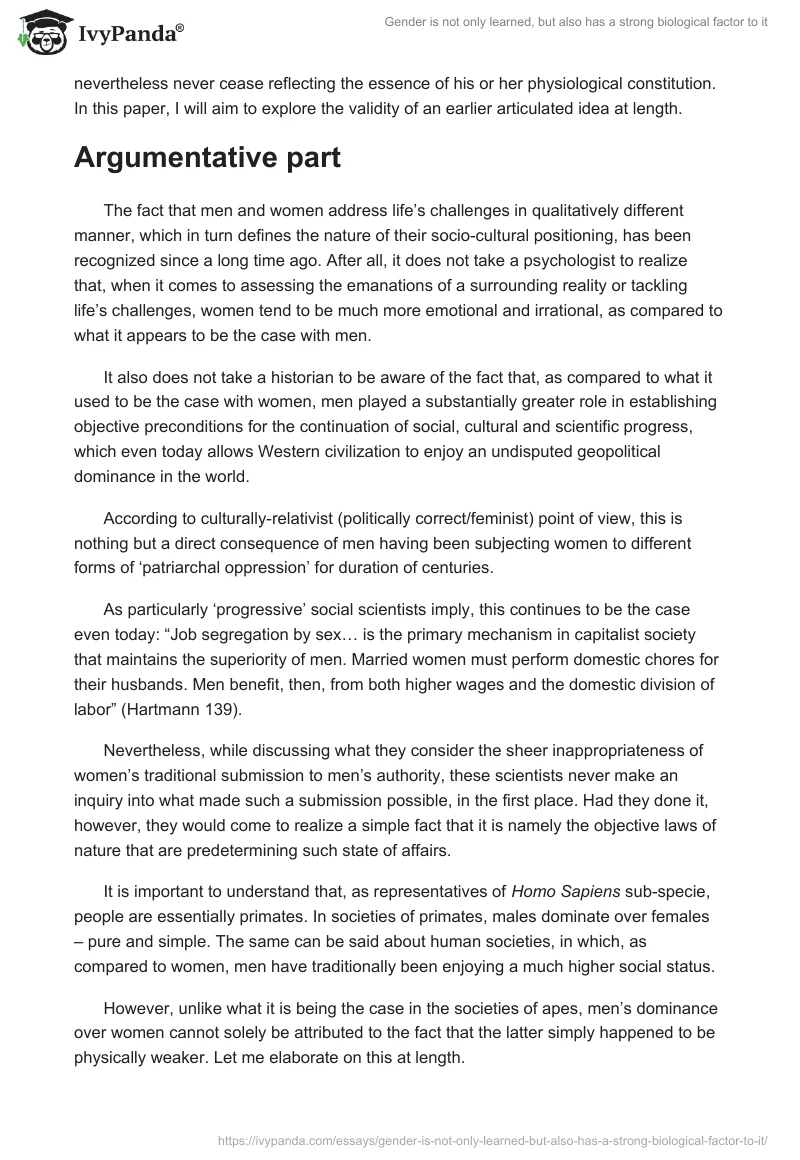 IvyPanda®

Gender is not only learned, but also has a strong biological factor to it

nevertheless never cease reflecting the essence of his or her physiological constitution. In this paper, I will aim to explore the validity of an earlier articulated idea at length.

Argumentative part

The fact that men and women address life's challenges in qualitatively different manner, which in turn defines the nature of their socio-cultural positioning, has been recognized since a long time ago. After all, it does not take a psychologist to realize that, when it comes to assessing the emanations of a surrounding reality or tackling life's challenges, women tend to be much more emotional and irrational, as compared to what it appears to be the case with men.

It also does not take a historian to be aware of the fact that, as compared to what it used to be the case with women, men played a substantially greater role in establishing objective preconditions for the continuation of social, cultural and scientific progress, which even today allows Western civilization to enjoy an undisputed geopolitical dominance in the world.

According to culturally-relativist (politically correct/feminist) point of view, this is nothing but a direct consequence of men having been subjecting women to different forms of 'patriarchal oppression' for duration of centuries.

As particularly 'progressive' social scientists imply, this continues to be the case even today: "Job segregation by sex… is the primary mechanism in capitalist society that maintains the superiority of men. Married women must perform domestic chores for their husbands. Men benefit, then, from both higher wages and the domestic division of labor" (Hartmann 139).

Nevertheless, while discussing what they consider the sheer inappropriateness of women's traditional submission to men's authority, these scientists never make an inquiry into what made such a submission possible, in the first place. Had they done it, however, they would come to realize a simple fact that it is namely the objective laws of nature that are predetermining such state of affairs.

It is important to understand that, as representatives of Homo Sapiens sub-specie, people are essentially primates. In societies of primates, males dominate over females – pure and simple. The same can be said about human societies, in which, as compared to women, men have traditionally been enjoying a much higher social status.

However, unlike what it is being the case in the societies of apes, men's dominance over women cannot solely be attributed to the fact that the latter simply happened to be physically weaker. Let me elaborate on this at length.

https://ivypanda.com/essays/gender-is-not-only-learned-but-also-has-a-strong-biological-factor-to-it/